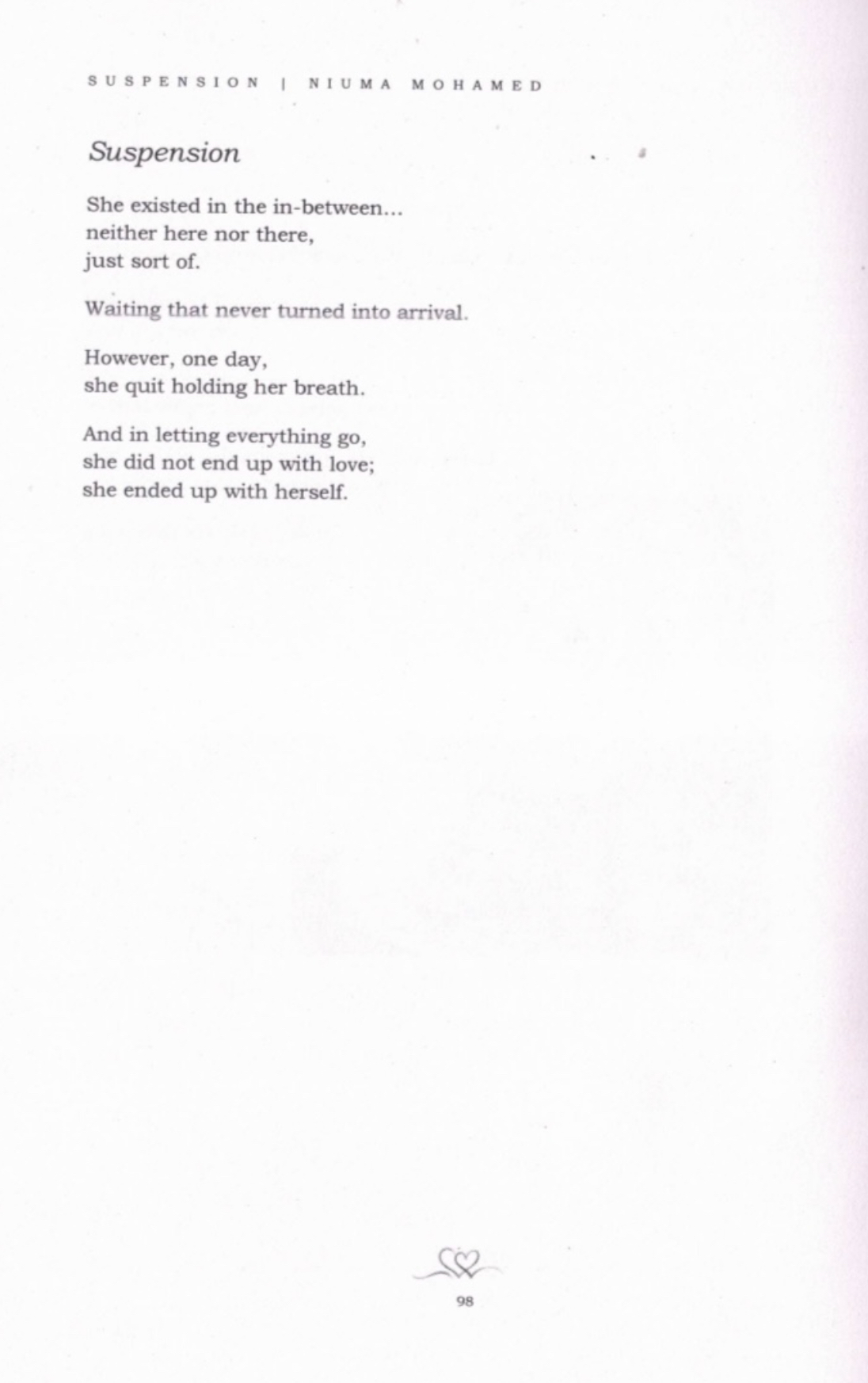 SUSPENSION | NIUMA MOHAMED

Suspension

She existed in the in-between...
neither here nor there,
just sort of.

Waiting that never turned into arrival.

However, one day,
she quit holding her breath.

And in letting everything go,
she did not end up with love;
she ended up with herself.

98